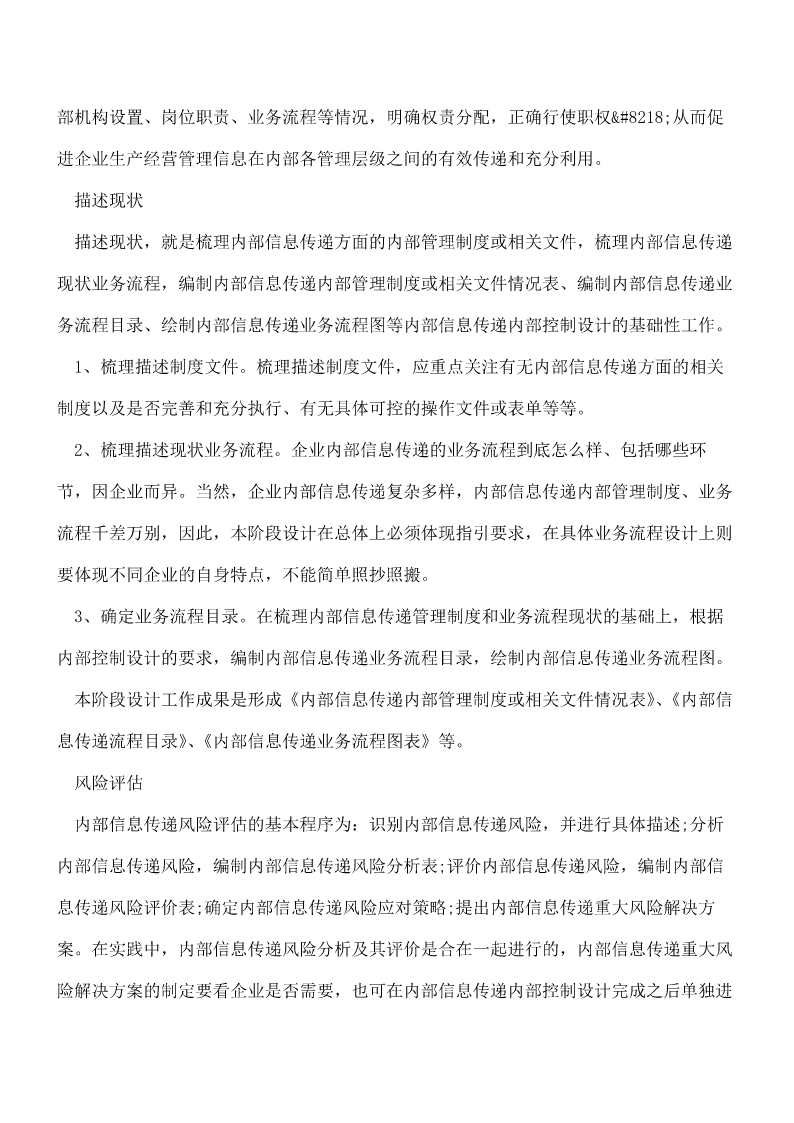 部机构设置、岗位职责、业务流程等情况，明确权责分配，正确行使职权&#8218;从而促进企业生产经营管理信息在内部各管理层级之间的有效传递和充分利用。

描述现状

描述现状，就是梳理内部信息传递方面的内部管理制度或相关文件，梳理内部信息传递现状业务流程，编制内部信息传递内部管理制度或相关文件情况表、编制内部信息传递业务流程目录、绘制内部信息传递业务流程图等内部信息传递内部控制设计的基础性工作。

1、梳理描述制度文件。梳理描述制度文件，应重点关注有无内部信息传递方面的相关制度以及是否完善和充分执行、有无具体可控的操作文件或表单等等。

2、梳理描述现状业务流程。企业内部信息传递的业务流程到底怎么样、包括哪些环节，因企业而异。当然，企业内部信息传递复杂多样，内部信息传递内部管理制度、业务流程千差万别，因此，本阶段设计在总体上必须体现指引要求，在具体业务流程设计上则要体现不同企业的自身特点，不能简单照抄照搬。

3、确定业务流程目录。在梳理内部信息传递管理制度和业务流程现状的基础上，根据内部控制设计的要求，编制内部信息传递业务流程目录，绘制内部信息传递业务流程图。

本阶段设计工作成果是形成《内部信息传递内部管理制度或相关文件情况表》、《内部信息传递流程目录》、《内部信息传递业务流程图表》等。

风险评估

内部信息传递风险评估的基本程序为：识别内部信息传递风险，并进行具体描述;分析内部信息传递风险，编制内部信息传递风险分析表;评价内部信息传递风险，编制内部信息传递风险评价表;确定内部信息传递风险应对策略;提出内部信息传递重大风险解决方案。在实践中，内部信息传递风险分析及其评价是合在一起进行的，内部信息传递重大风险解决方案的制定要看企业是否需要，也可在内部信息传递内部控制设计完成之后单独进